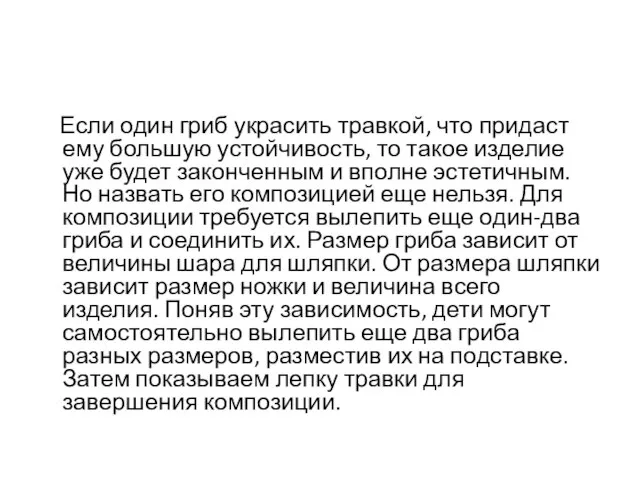 Если один гриб украсить травкой, что придаст ему большую устойчивость, то такое изделие уже будет законченным и вполне эстетичным. Но назвать его композицией еще нельзя. Для композиции требуется вылепить еще один-два гриба и соединить их. Размер гриба зависит от величины шара для шляпки. От размера шляпки зависит размер ножки и величина всего изделия. Поняв эту зависимость, дети могут самостоятельно вылепить еще два гриба разных размеров, разместив их на подставке. Затем показываем лепку травки для завершения композиции.